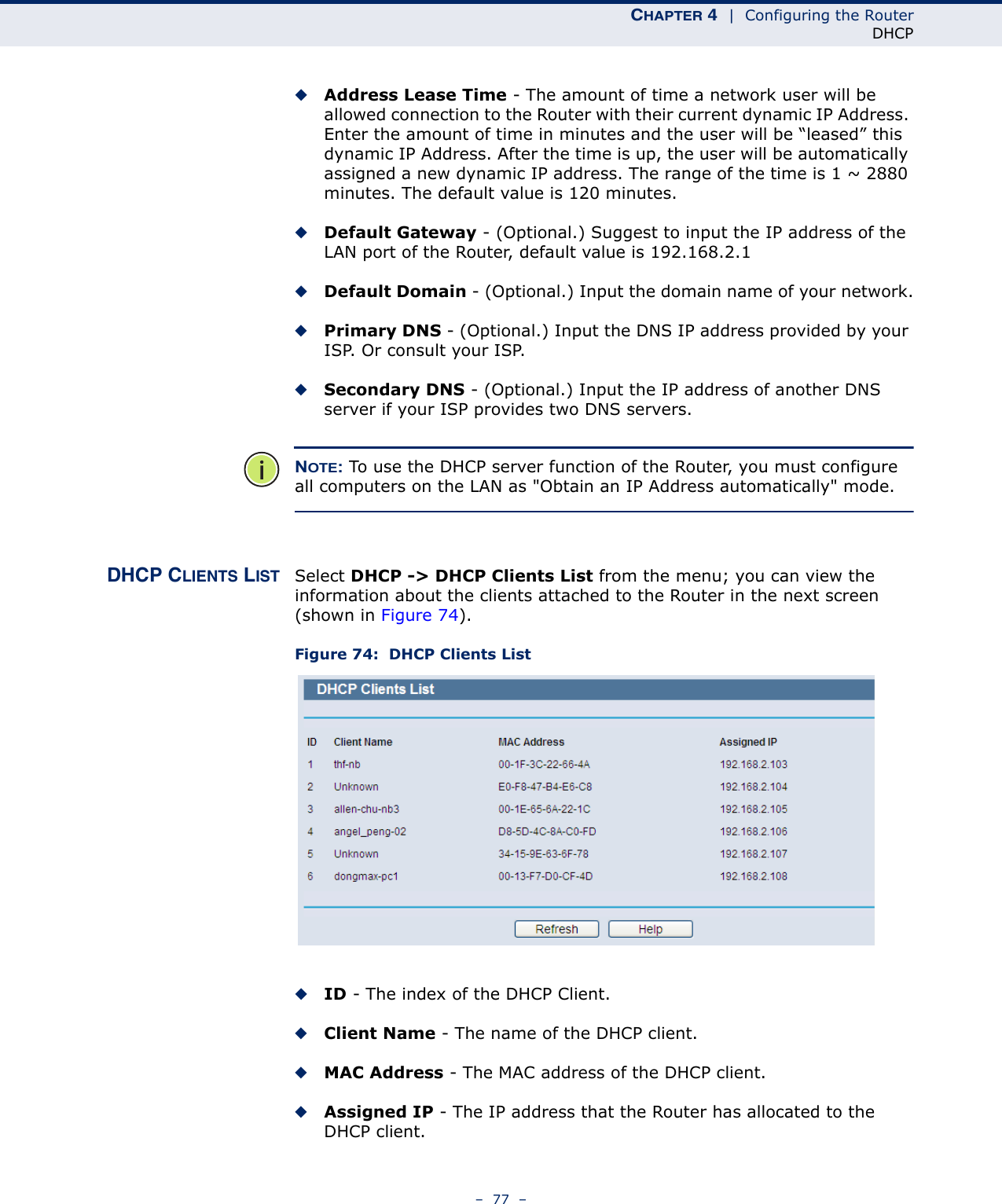 CHAPTER 4 | Configuring the Router
DHCP

◆ Address Lease Time - The amount of time a network user will be allowed connection to the Router with their current dynamic IP Address. Enter the amount of time in minutes and the user will be “leased” this dynamic IP Address. After the time is up, the user will be automatically assigned a new dynamic IP address. The range of the time is 1 ~ 2880 minutes. The default value is 120 minutes.

◆ Default Gateway - (Optional.) Suggest to input the IP address of the LAN port of the Router, default value is 192.168.2.1

◆ Default Domain - (Optional.) Input the domain name of your network.

◆ Primary DNS - (Optional.) Input the DNS IP address provided by your ISP. Or consult your ISP.

◆ Secondary DNS - (Optional.) Input the IP address of another DNS server if your ISP provides two DNS servers.

NOTE: To use the DHCP server function of the Router, you must configure all computers on the LAN as "Obtain an IP Address automatically" mode.

DHCP CLIENTS LIST

Select DHCP -> DHCP Clients List from the menu; you can view the information about the clients attached to the Router in the next screen (shown in Figure 74).

Figure 74: DHCP Clients List

DHCP Clients List

| ID | Client Name | MAC Address | Assigned IP |
|---|---|---|---|
| 1 | thf-nb | 00-1F-3C-22-66-4A | 192.168.2.103 |
| 2 | Unknown | E0-F8-47-B4-E6-C8 | 192.168.2.104 |
| 3 | allen-chu-nb3 | 00-1E-65-6A-22-1C | 192.168.2.105 |
| 4 | angel_peng-02 | D8-5D-4C-8A-C0-FD | 192.168.2.106 |
| 5 | Unknown | 34-15-9E-63-6F-78 | 192.168.2.107 |
| 6 | dongmax-pc1 | 00-13-F7-D0-CF-4D | 192.168.2.108 |

Refresh Help

◆ ID - The index of the DHCP Client.

◆ Client Name - The name of the DHCP client.

◆ MAC Address - The MAC address of the DHCP client.

◆ Assigned IP - The IP address that the Router has allocated to the DHCP client.

– 77 –